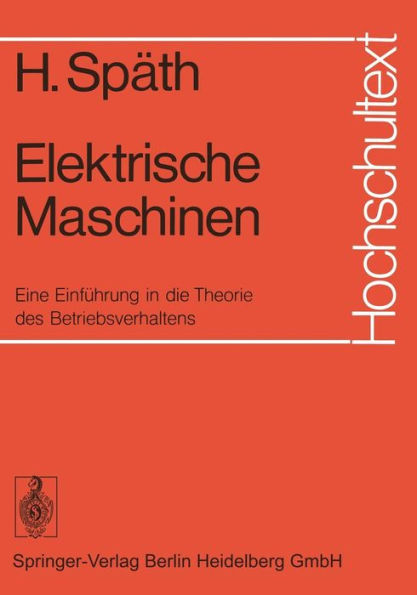 H. Späth

Elektrische Maschinen

Eine Einführung in die Theorie des Betriebsverhaltens

Hochschultext

Springer-Verlag Berlin Heidelberg GmbH